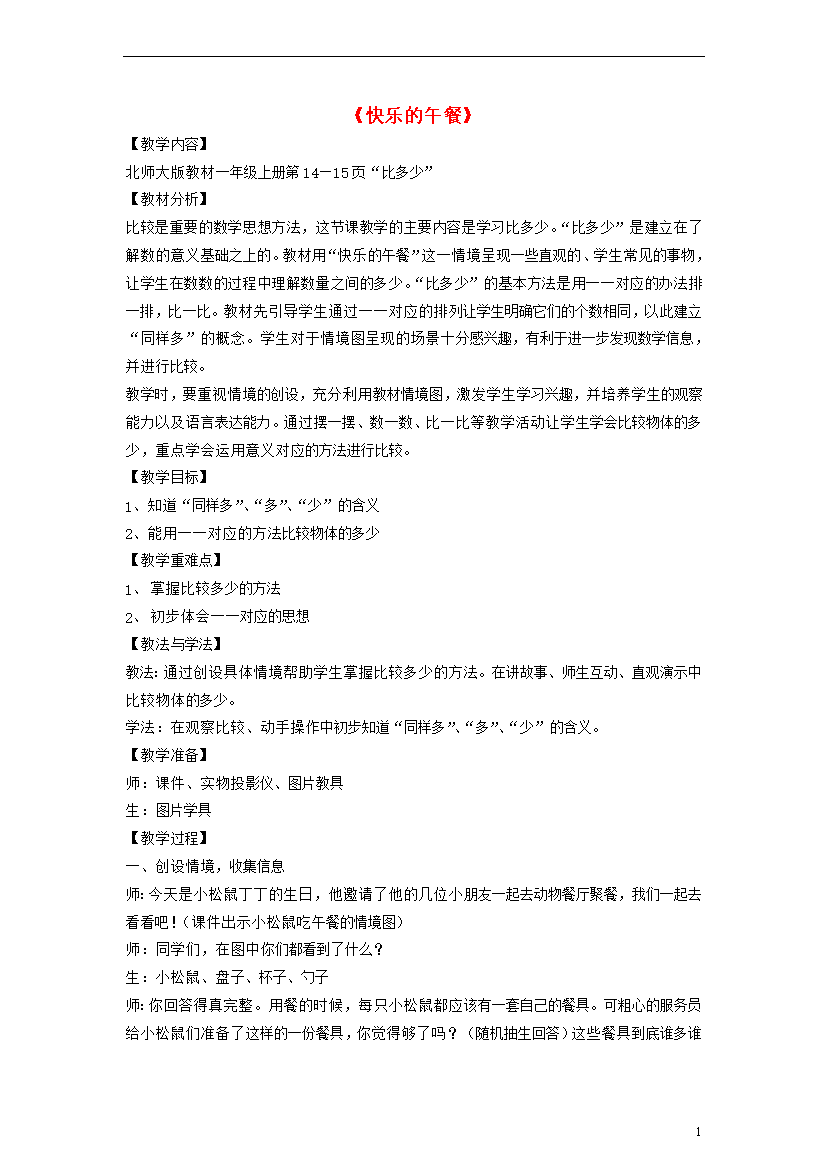 《快乐的午餐》

【教学内容】

北师大版教材一年级上册第14－15页“比多少”

【教材分析】

比较是重要的数学思想方法，这节课教学的主要内容是学习比多少。“比多少”是建立在了解数的意义基础之上的。教材用“快乐的午餐”这一情境呈现一些直观的、学生常见的事物，让学生在数数的过程中理解数量之间的多少。“比多少”的基本方法是用一一对应的办法排一排，比一比。教材先引导学生通过一一对应的排列让学生明确它们的个数相同，以此建立“同样多”的概念。学生对于情境图呈现的场景十分感兴趣，有利于进一步发现数学信息，并进行比较。

教学时，要重视情境的创设，充分利用教材情境图，激发学生学习兴趣，并培养学生的观察能力以及语言表达能力。通过摆一摆、数一数、比一比等教学活动让学生学会比较物体的多少，重点学会运用意义对应的方法进行比较。

【教学目标】

1、知道“同样多”、“多”、“少”的含义

2、能用一一对应的方法比较物体的多少

【教学重难点】

1、 掌握比较多少的方法

2、 初步体会一一对应的思想

【教法与学法】

教法：通过创设具体情境帮助学生掌握比较多少的方法。在讲故事、师生互动、直观演示中比较物体的多少。

学法：在观察比较、动手操作中初步知道“同样多”、“多”、“少”的含义。

【教学准备】

师：课件、实物投影仪、图片教具

生：图片学具

【教学过程】

一、创设情境，收集信息

师：今天是小松鼠丁丁的生日，他邀请了他的几位小朋友一起去动物餐厅聚餐，我们一起去看看吧！（课件出示小松鼠吃午餐的情境图）

师：同学们，在图中你们都看到了什么？

生：小松鼠、盘子、杯子、勺子

师：你回答得真完整。用餐的时候，每只小松鼠都应该有一套自己的餐具。可粗心的服务员给小松鼠们准备了这样的一份餐具，你觉得够了吗？（随机抽生回答）这些餐具到底谁多谁

1